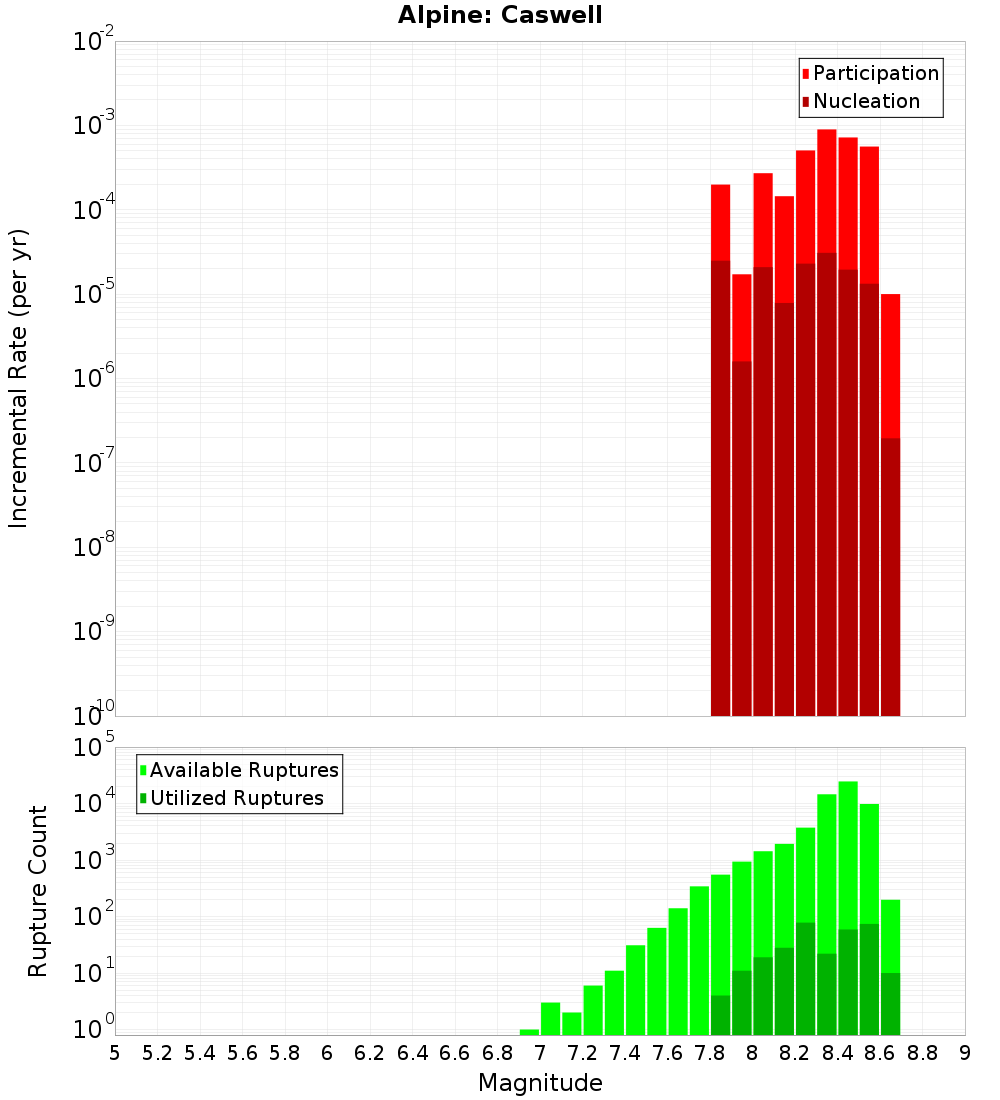 Alpine: Caswell

Participation
Nucleation

Incremental Rate (per yr)

$10^{-2}$
$10^{-3}$
$10^{-4}$
$10^{-5}$
$10^{-6}$
$10^{-7}$
$10^{-8}$
$10^{-9}$
$10^{-10}$

Available Ruptures
Utilized Ruptures

Rupture Count

$10^{5}$
$10^{4}$
$10^{3}$
$10^{2}$
$10^{1}$
$10^{0}$

5 5.2 5.4 5.6 5.8 6 6.2 6.4 6.6 6.8 7 7.2 7.4 7.6 7.8 8 8.2 8.4 8.6 8.8 9

Magnitude